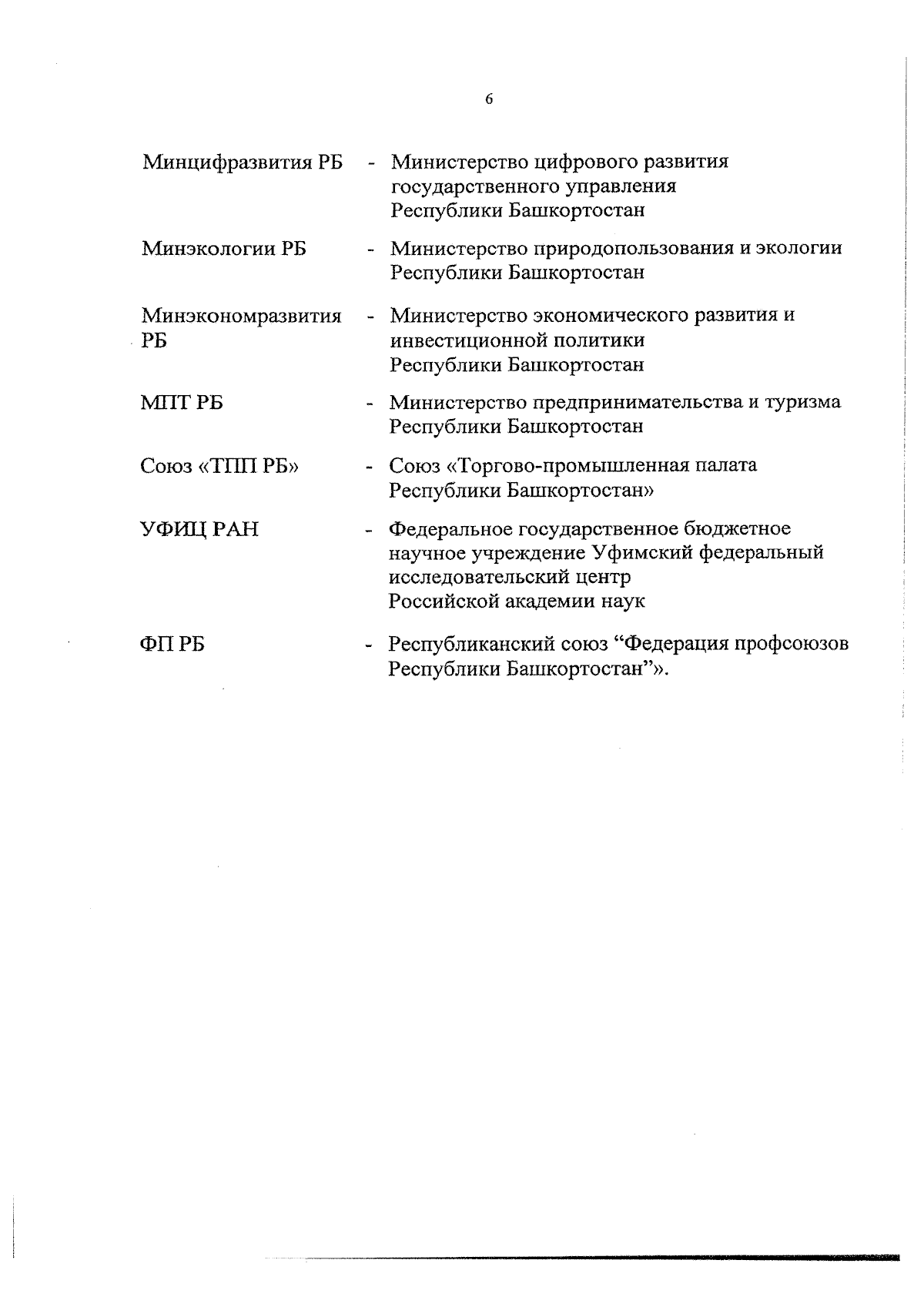 6

Минцифразвития РБ - Министерство цифрового развития государственного управления Республики Башкортостан

Минэкологии РБ - Министерство природопользования и экологии Республики Башкортостан

Минэкономразвития РБ - Министерство экономического развития и инвестиционной политики Республики Башкортостан

МПТ РБ - Министерство предпринимательства и туризма Республики Башкортостан

Союз «ТПП РБ» - Союз «Торгово-промышленная палата Республики Башкортостан»

УФИЦ РАН - Федеральное государственное бюджетное научное учреждение Уфимский федеральный исследовательский центр Российской академии наук

ФП РБ - Республиканский союз “Федерация профсоюзов Республики Башкортостан”».